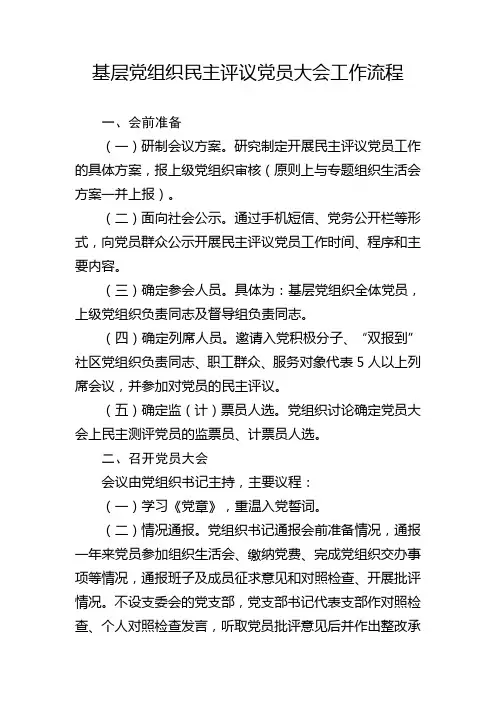 基层党组织民主评议党员大会工作流程

一、会前准备

（一）研制会议方案。研究制定开展民主评议党员工作的具体方案，报上级党组织审核（原则上与专题组织生活会方案一并上报）。

（二）面向社会公示。通过手机短信、党务公开栏等形式，向党员群众公示开展民主评议党员工作时间、程序和主要内容。

（三）确定参会人员。具体为：基层党组织全体党员，上级党组织负责同志及督导组负责同志。

（四）确定列席人员。邀请入党积极分子、“双报到”社区党组织负责同志、职工群众、服务对象代表 5 人以上列席会议，并参加对党员的民主评议。

（五）确定监（计）票员人选。党组织讨论确定党员大会上民主测评党员的监票员、计票员人选。

二、召开党员大会

会议由党组织书记主持，主要议程：

（一）学习《党章》，重温入党誓词。

（二）情况通报。党组织书记通报会前准备情况，通报一年来党员参加组织生活会、缴纳党费、完成党组织交办事项等情况，通报班子及成员征求意见和对照检查、开展批评情况。不设支委会的党支部，党支部书记代表支部作对照检查、个人对照检查发言，听取党员批评意见后并作出整改承